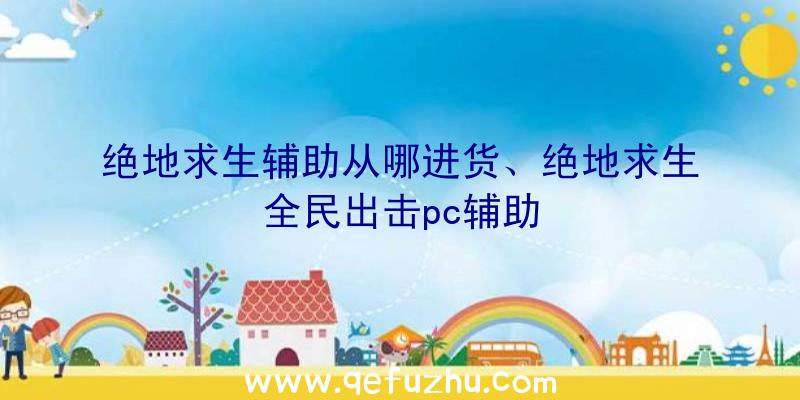 绝地求生辅助从哪进货、绝地求生全民出击pc辅助

www.qefuzhu.com